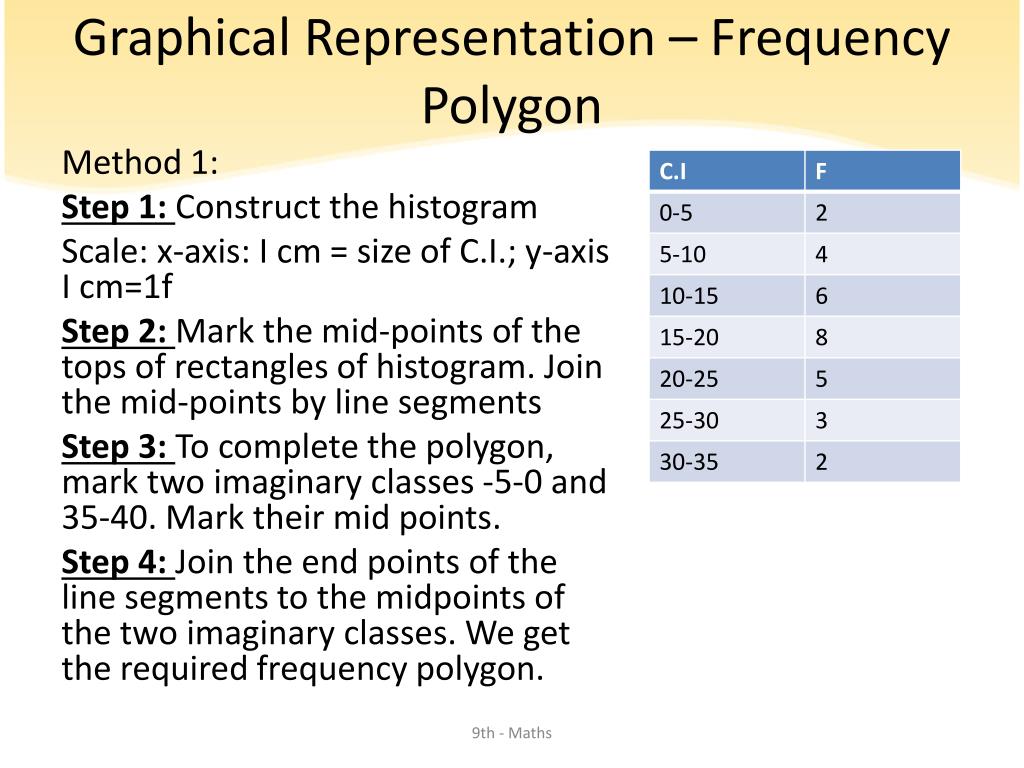 Graphical Representation – Frequency Polygon

Method 1:

Step 1: Construct the histogram

Scale: x-axis: I cm = size of C.I.; y-axis I cm=1f

Step 2: Mark the mid-points of the tops of rectangles of histogram. Join the mid-points by line segments

Step 3: To complete the polygon, mark two imaginary classes -5-0 and 35-40. Mark their mid points.

Step 4: Join the end points of the line segments to the midpoints of the two imaginary classes. We get the required frequency polygon.

| C.I | F |
|---|---|
| 0-5 | 2 |
| 5-10 | 4 |
| 10-15 | 6 |
| 15-20 | 8 |
| 20-25 | 5 |
| 25-30 | 3 |
| 30-35 | 2 |

9th - Maths